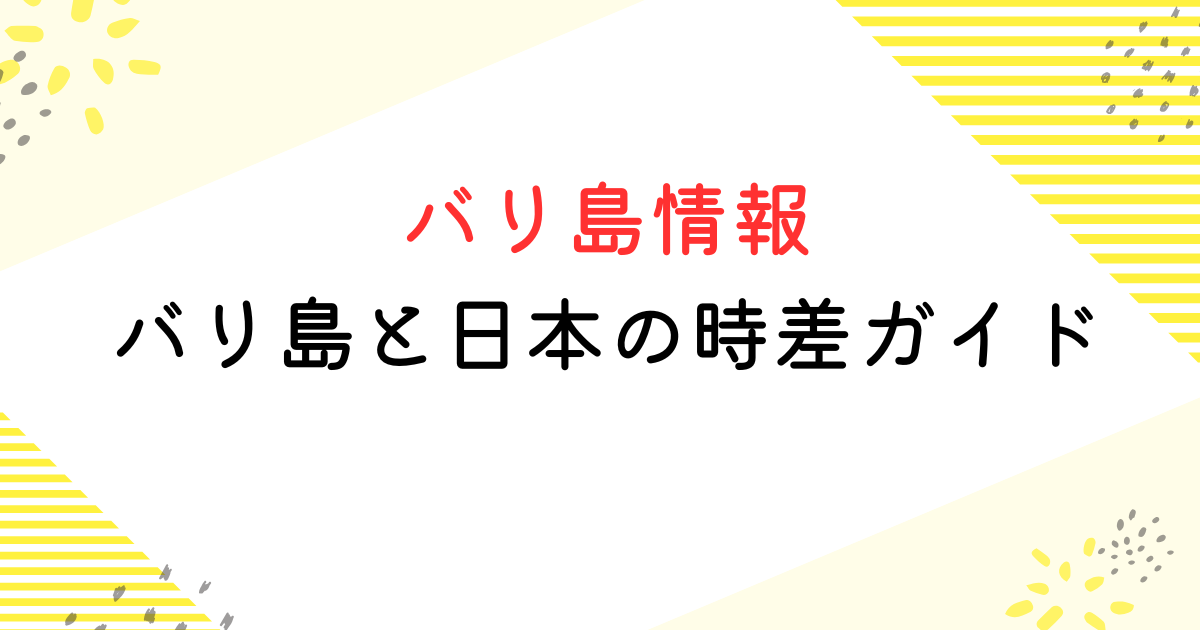 バリ島情報

バリ島と日本の時差ガイド